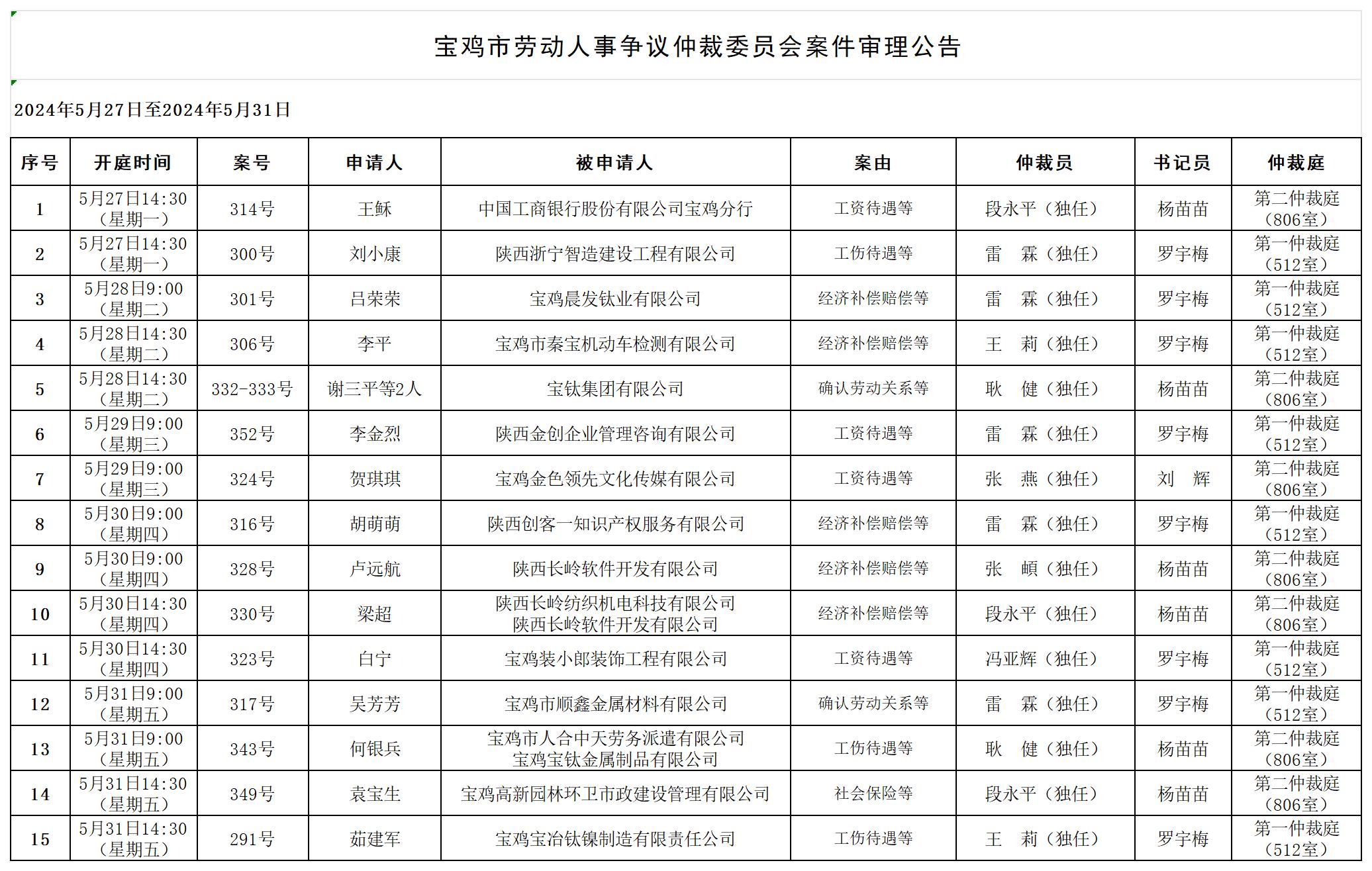 宝鸡市劳动人事争议仲裁委员会案件审理公告

2024年5月27日至2024年5月31日

| 序号 | 开庭时间 | 案号 | 申请人 | 被申请人 | 案由 | 仲裁员 | 书记员 | 仲裁庭 |
|---|---|---|---|---|---|---|---|---|
| 1 | 5月27日14:30（星期一） | 314号 | 王稣 | 中国工商银行股份有限公司宝鸡分行 | 工资待遇等 | 段永平（独任） | 杨苗苗 | 第二仲裁庭（806室） |
| 2 | 5月27日14:30（星期一） | 300号 | 刘小康 | 陕西浙宁智造建设工程有限公司 | 工伤待遇等 | 雷　霖（独任） | 罗宇梅 | 第一仲裁庭（512室） |
| 3 | 5月28日9:00（星期二） | 301号 | 吕荣荣 | 宝鸡晨发钛业有限公司 | 经济补偿赔偿等 | 雷　霖（独任） | 罗宇梅 | 第一仲裁庭（512室） |
| 4 | 5月28日14:30（星期二） | 306号 | 李平 | 宝鸡市秦宝机动车检测有限公司 | 经济补偿赔偿等 | 王　莉（独任） | 罗宇梅 | 第一仲裁庭（512室） |
| 5 | 5月28日14:30（星期二） | 332-333号 | 谢三平等2人 | 宝钛集团有限公司 | 确认劳动关系等 | 耿　健（独任） | 杨苗苗 | 第二仲裁庭（806室） |
| 6 | 5月29日9:00（星期三） | 352号 | 李金烈 | 陕西金创企业管理咨询有限公司 | 工资待遇等 | 雷　霖（独任） | 罗宇梅 | 第一仲裁庭（512室） |
| 7 | 5月29日9:00（星期三） | 324号 | 贺琪琪 | 宝鸡金色领先文化传媒有限公司 | 工资待遇等 | 张　燕（独任） | 刘　辉 | 第二仲裁庭（806室） |
| 8 | 5月30日9:00（星期四） | 316号 | 胡萌萌 | 陕西创客一知识产权服务有限公司 | 经济补偿赔偿等 | 雷　霖（独任） | 罗宇梅 | 第一仲裁庭（512室） |
| 9 | 5月30日9:00（星期四） | 328号 | 卢远航 | 陕西长岭软件开发有限公司 | 经济补偿赔偿等 | 张　頔（独任） | 杨苗苗 | 第二仲裁庭（806室） |
| 10 | 5月30日14:30（星期四） | 330号 | 梁超 | 陕西长岭纺织机电科技有限公司 陕西长岭软件开发有限公司 | 经济补偿赔偿等 | 段永平（独任） | 杨苗苗 | 第二仲裁庭（806室） |
| 11 | 5月30日14:30（星期四） | 323号 | 白宁 | 宝鸡装小郎装饰工程有限公司 | 工资待遇等 | 冯亚辉（独任） | 罗宇梅 | 第一仲裁庭（512室） |
| 12 | 5月31日9:00（星期五） | 317号 | 吴芳芳 | 宝鸡市顺鑫金属材料有限公司 | 确认劳动关系等 | 雷　霖（独任） | 罗宇梅 | 第一仲裁庭（512室） |
| 13 | 5月31日9:00（星期五） | 343号 | 何银兵 | 宝鸡市人合中天劳务派遣有限公司 宝鸡宝钛金属制品有限公司 | 工伤待遇等 | 耿　健（独任） | 杨苗苗 | 第二仲裁庭（806室） |
| 14 | 5月31日14:30（星期五） | 349号 | 袁宝生 | 宝鸡高新园林环卫市政建设管理有限公司 | 社会保险等 | 段永平（独任） | 杨苗苗 | 第二仲裁庭（806室） |
| 15 | 5月31日14:30（星期五） | 291号 | 茹建军 | 宝鸡宝冶钛镍制造有限责任公司 | 工伤待遇等 | 王　莉（独任） | 罗宇梅 | 第一仲裁庭（512室） |